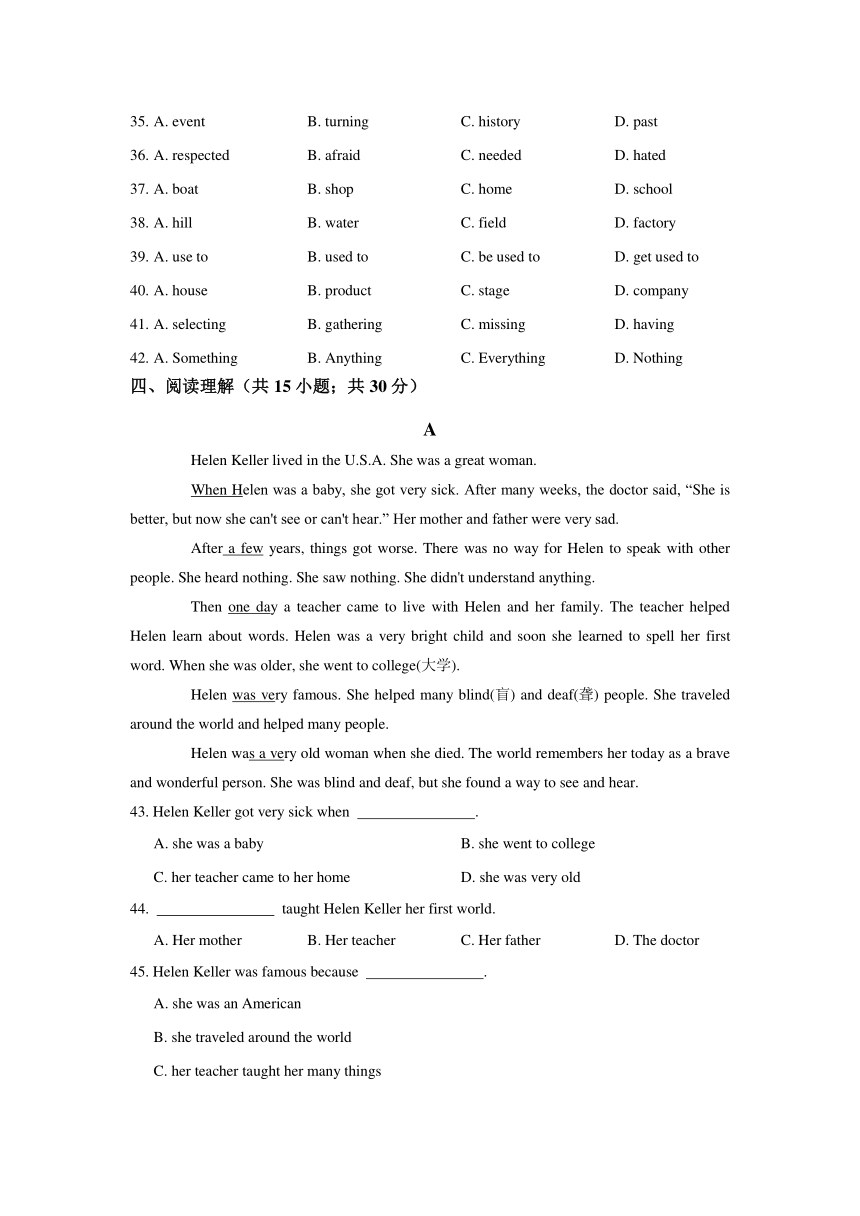 35. A. event B. turning C. history D. past

36. A. respected B. afraid C. needed D. hated

37. A. boat B. shop C. home D. school

38. A. hill B. water C. field D. factory

39. A. use to B. used to C. be used to D. get used to

40. A. house B. product C. stage D. company

41. A. selecting B. gathering C. missing D. having

42. A. Something B. Anything C. Everything D. Nothing

四、阅读理解（共 15 小题；共 30 分）

A

Helen Keller lived in the U.S.A. She was a great woman.

When Helen was a baby, she got very sick. After many weeks, the doctor said, “She is better, but now she can't see or can't hear.” Her mother and father were very sad.

After a few years, things got worse. There was no way for Helen to speak with other people. She heard nothing. She saw nothing. She didn't understand anything.

Then one day a teacher came to live with Helen and her family. The teacher helped Helen learn about words. Helen was a very bright child and soon she learned to spell her first word. When she was older, she went to college(大学).

Helen was very famous. She helped many blind(盲) and deaf(聋) people. She traveled around the world and helped many people.

Helen was a very old woman when she died. The world remembers her today as a brave and wonderful person. She was blind and deaf, but she found a way to see and hear.

43. Helen Keller got very sick when ________________.

A. she was a baby
B. she went to college
C. her teacher came to her home
D. she was very old

44. ________________ taught Helen Keller her first world.

A. Her mother B. Her teacher C. Her father D. The doctor

45. Helen Keller was famous because ________________.

A. she was an American

B. she traveled around the world

C. her teacher taught her many things